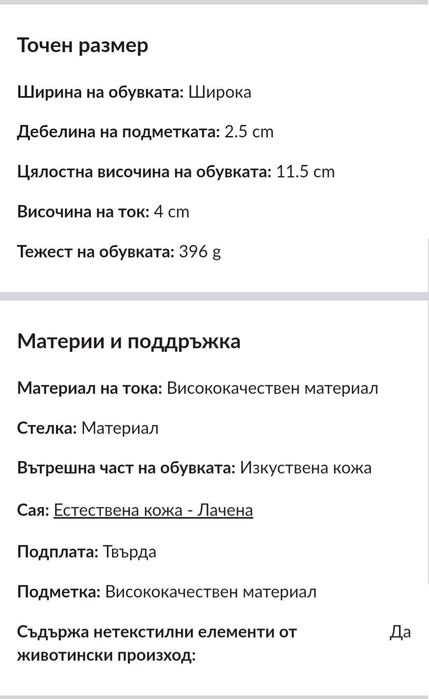 Точен размер

Ширина на обувката: Широка

Дебелина на подметката: 2.5 cm

Цялостна височина на обувката: 11.5 cm

Височина на ток: 4 cm

Тежест на обувката: 396 g

Материи и поддръжка

Материал на тока: Висококачествен материал

Стелка: Материал

Вътрешна част на обувката: Изкуствена кожа

Сая: Естествена кожа - Лачена

Подплата: Твърда

Подметка: Висококачествен материал

Съдържа нетекстилни елементи от животински произход: Да